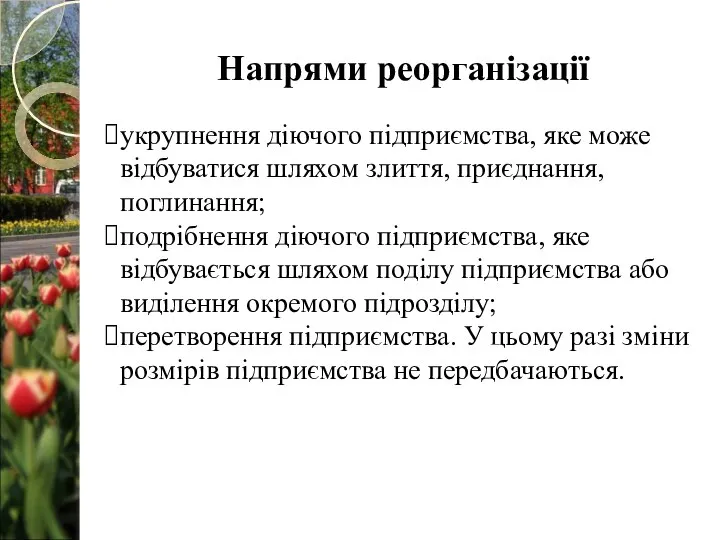 Напрями реорганізації

укрупнення діючого підприємства, яке може відбуватися шляхом злиття, приєднання, поглинання;

подрібнення діючого підприємства, яке відбувається шляхом поділу підприємства або виділення окремого підрозділу;

перетворення підприємства. У цьому разі зміни розмірів підприємства не передбачаються.